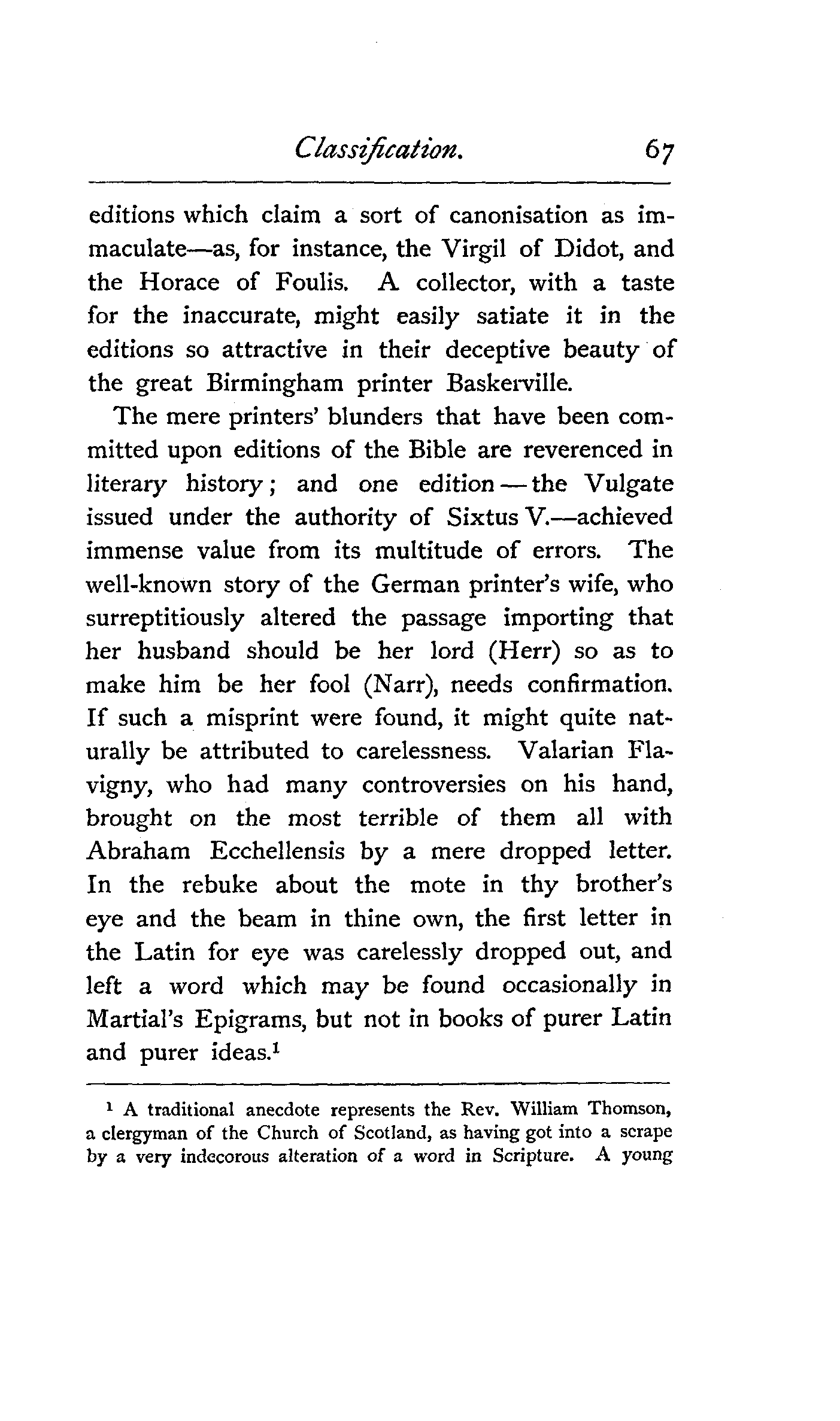 Classification. 67

editions which claim a sort of canonisation as immaculate—as, for instance, the Virgil of Didot, and the Horace of Foulis. A collector, with a taste for the inaccurate, might easily satiate it in the editions so attractive in their deceptive beauty of the great Birmingham printer Baskerville.

The mere printers' blunders that have been committed upon editions of the Bible are reverenced in literary history; and one edition — the Vulgate issued under the authority of Sixtus V.—achieved immense value from its multitude of errors. The well-known story of the German printer's wife, who surreptitiously altered the passage importing that her husband should be her lord (Herr) so as to make him be her fool (Narr), needs confirmation. If such a misprint were found, it might quite naturally be attributed to carelessness. Valarian Flavigny, who had many controversies on his hand, brought on the most terrible of them all with Abraham Ecchellensis by a mere dropped letter. In the rebuke about the mote in thy brother's eye and the beam in thine own, the first letter in the Latin for eye was carelessly dropped out, and left a word which may be found occasionally in Martial's Epigrams, but not in books of purer Latin and purer ideas.$^1$

$^1$ A traditional anecdote represents the Rev. William Thomson, a clergyman of the Church of Scotland, as having got into a scrape by a very indecorous alteration of a word in Scripture. A young